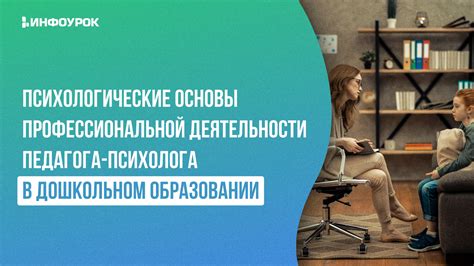 ИНФОУРОК

ПСИХОЛОГИЧЕСКИЕ ОСНОВЫ ПРОФЕССИОНАЛЬНОЙ ДЕЯТЕЛЬНОСТИ ПЕДАГОГА-ПСИХОЛОГА В ДОШКОЛЬНОМ ОБРАЗОВАНИИ